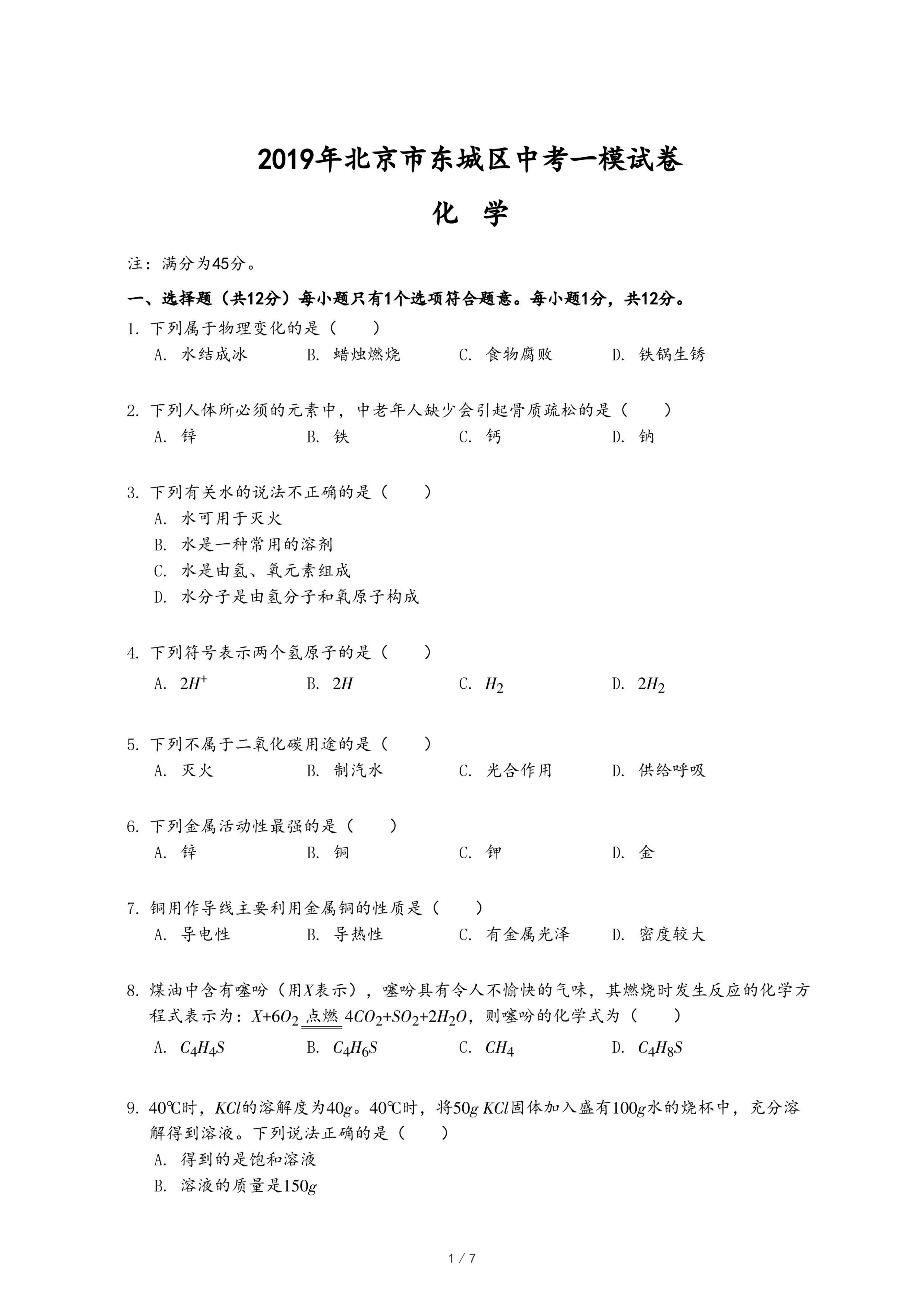 2019年北京市东城区中考一模试卷

化 学

注：满分为45分。

一、选择题（共12分）每小题只有1个选项符合题意。每小题1分，共12分。

1. 下列属于物理变化的是（ ）

A. 水结成冰　B. 蜡烛燃烧　C. 食物腐败　D. 铁锅生锈

2. 下列人体所必须的元素中，中老年人缺少会引起骨质疏松的是（ ）

A. 锌　B. 铁　C. 钙　D. 钠

3. 下列有关水的说法不正确的是（ ）

A. 水可用于灭火

B. 水是一种常用的溶剂

C. 水是由氢、氧元素组成

D. 水分子是由氢分子和氧原子构成

4. 下列符号表示两个氢原子的是（ ）

A. $2H^+$　B. $2H$　C. $H_2$　D. $2H_2$

5. 下列不属于二氧化碳用途的是（ ）

A. 灭火　B. 制汽水　C. 光合作用　D. 供给呼吸

6. 下列金属活动性最强的是（ ）

A. 锌　B. 铜　C. 钾　D. 金

7. 铜用作导线主要利用金属铜的性质是（ ）

A. 导电性　B. 导热性　C. 有金属光泽　D. 密度较大

8. 煤油中含有噻吩（用$X$表示），噻吩具有令人不愉快的气味，其燃烧时发生反应的化学方程式表示为：$X+6O_2 \xlongequal{点燃} 4CO_2+SO_2+2H_2O$，则噻吩的化学式为（ ）

A. $C_4H_4S$　B. $C_4H_6S$　C. $CH_4$　D. $C_4H_8S$

9. 40℃时，$KCl$的溶解度为$40g$。40℃时，将$50g$ $KCl$固体加入盛有$100g$水的烧杯中，充分溶解得到溶液。下列说法正确的是（ ）

A. 得到的是饱和溶液

B. 溶液的质量是$150g$

1 / 7